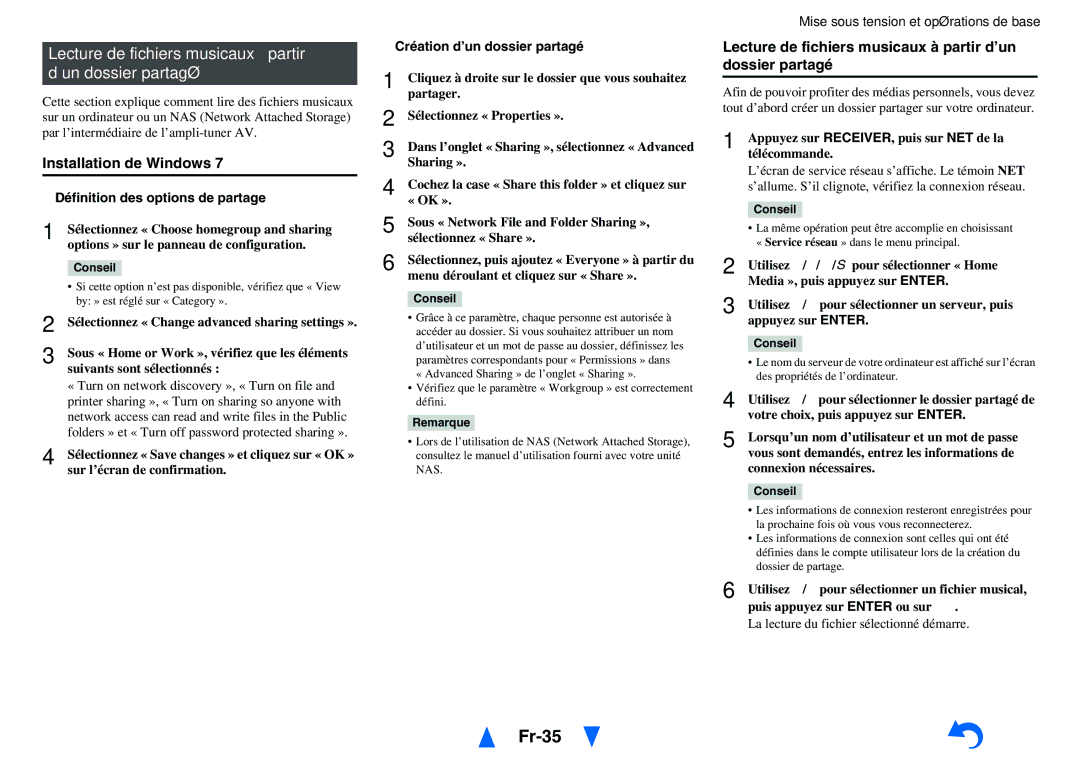 Mise sous tension et opØrations de base

Lecture de fichiers musicaux partir d un dossier partagØ

Cette section explique comment lire des fichiers musicaux sur un ordinateur ou un NAS (Network Attached Storage) par l'intermédiaire de l'ampli-tuner AV.

Installation de Windows 7

Définition des options de partage

1 Sélectionnez « Choose homegroup and sharing options » sur le panneau de configuration.

Conseil

• Si cette option n'est pas disponible, vérifiez que « View by: » est réglé sur « Category ».

2 Sélectionnez « Change advanced sharing settings ».

3 Sous « Home or Work », vérifiez que les éléments suivants sont sélectionnés :

« Turn on network discovery », « Turn on file and printer sharing », « Turn on sharing so anyone with network access can read and write files in the Public folders » et « Turn off password protected sharing ».

4 Sélectionnez « Save changes » et cliquez sur « OK » sur l'écran de confirmation.

Création d'un dossier partagé

1 Cliquez à droite sur le dossier que vous souhaitez partager.

2 Sélectionnez « Properties ».

3 Dans l'onglet « Sharing », sélectionnez « Advanced Sharing ».

4 Cochez la case « Share this folder » et cliquez sur « OK ».

5 Sous « Network File and Folder Sharing », sélectionnez « Share ».

6 Sélectionnez, puis ajoutez « Everyone » à partir du menu déroulant et cliquez sur « Share ».

Conseil

• Grâce à ce paramètre, chaque personne est autorisée à accéder au dossier. Si vous souhaitez attribuer un nom d'utilisateur et un mot de passe au dossier, définissez les paramètres correspondants pour « Permissions » dans « Advanced Sharing » de l'onglet « Sharing ».
• Vérifiez que le paramètre « Workgroup » est correctement défini.

Remarque

• Lors de l'utilisation de NAS (Network Attached Storage), consultez le manuel d'utilisation fourni avec votre unité NAS.

Lecture de fichiers musicaux à partir d'un dossier partagé

Afin de pouvoir profiter des médias personnels, vous devez tout d'abord créer un dossier partager sur votre ordinateur.

1 Appuyez sur RECEIVER, puis sur NET de la télécommande.

L'écran de service réseau s'affiche. Le témoin NET s'allume. S'il clignote, vérifiez la connexion réseau.

Conseil

• La même opération peut être accomplie en choisissant « Service réseau » dans le menu principal.

2 Utilisez / / /S pour sélectionner « Home Media », puis appuyez sur ENTER.

3 Utilisez / pour sélectionner un serveur, puis appuyez sur ENTER.

Conseil

• Le nom du serveur de votre ordinateur est affiché sur l'écran des propriétés de l'ordinateur.

4 Utilisez / pour sélectionner le dossier partagé de votre choix, puis appuyez sur ENTER.

5 Lorsqu'un nom d'utilisateur et un mot de passe vous sont demandés, entrez les informations de connexion nécessaires.

Conseil

• Les informations de connexion resteront enregistrées pour la prochaine fois où vous vous reconnecterez.
• Les informations de connexion sont celles qui ont été définies dans le compte utilisateur lors de la création du dossier de partage.

6 Utilisez / pour sélectionner un fichier musical, puis appuyez sur ENTER ou sur .

La lecture du fichier sélectionné démarre.

Fr-35